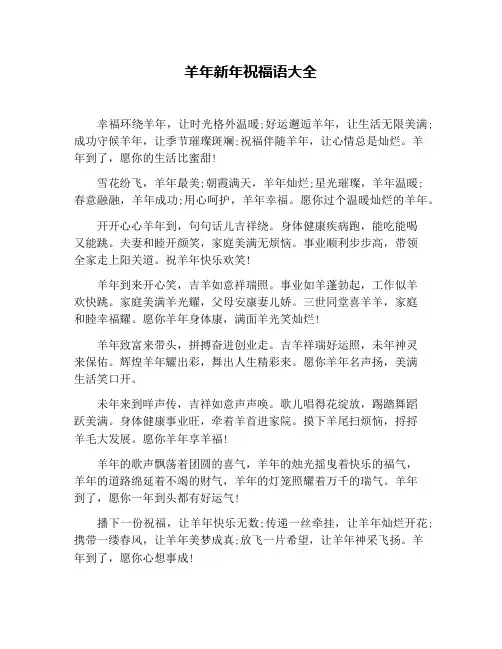 羊年新年祝福语大全

幸福环绕羊年，让时光格外温暖;好运邂逅羊年，让生活无限美满;成功守候羊年，让季节璀璨斑斓;祝福伴随羊年，让心情总是灿烂。羊年到了，愿你的生活比蜜甜!

雪花纷飞，羊年最美;朝霞满天，羊年灿烂;星光璀璨，羊年温暖;春意融融，羊年成功;用心呵护，羊年幸福。愿你过个温暖灿烂的羊年。

开开心心羊年到，句句话儿吉祥绕。身体健康疾病跑，能吃能喝又能跳。夫妻和睦开颜笑，家庭美满无烦恼。事业顺利步步高，带领全家走上阳关道。祝羊年快乐欢笑!

羊年到来开心笑，吉羊如意祥瑞照。事业如羊蓬勃起，工作似羊欢快跳。家庭美满羊光耀，父母安康妻儿娇。三世同堂喜羊羊，家庭和睦幸福耀。愿你羊年身体康，满面羊光笑灿烂!

羊年致富来带头，拼搏奋进创业走。吉羊祥瑞好运照，未年神灵来保佑。辉煌羊年耀出彩，舞出人生精彩来。愿你羊年名声扬，美满生活笑口开。

未年来到咩声传，吉祥如意声声唤。歌儿唱得花绽放，踢踏舞蹈跃美满。身体健康事业旺，牵着羊首进家院。摸下羊尾扫烦恼，捋捋羊毛大发展。愿你羊年享羊福!

羊年的歌声飘荡着团圆的喜气，羊年的烛光摇曳着快乐的福气，羊年的道路绵延着不竭的财气，羊年的灯笼照耀着万千的瑞气。羊年到了，愿你一年到头都有好运气!

播下一份祝福，让羊年快乐无数;传递一丝牵挂，让羊年灿烂开花;携带一缕春风，让羊年美梦成真;放飞一片希望，让羊年神采飞扬。羊年到了，愿你心想事成!